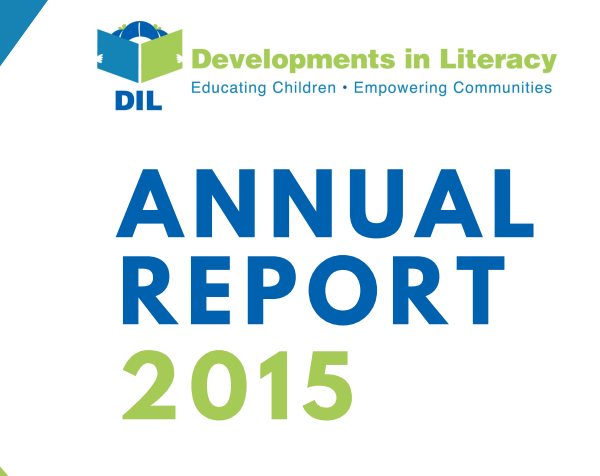 DIL

Developments in Literacy

Educating Children • Empowering Communities

ANNUAL
REPORT
2015